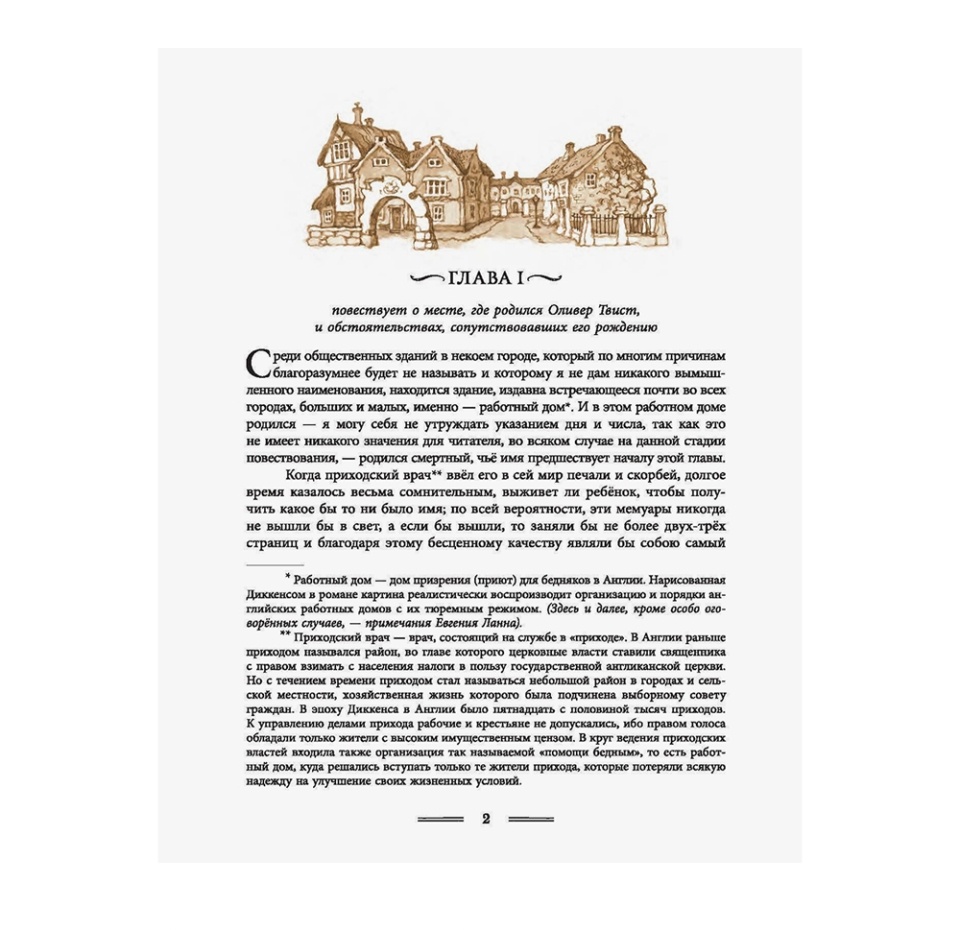 ГЛАВА I

повествует о месте, где родился Оливер Твист, и обстоятельствах, сопутствовавших его рождению

Среди общественных зданий в некоем городе, который по многим причинам благоразумнее будет не называть и которому я не дам никакого вымышленного наименования, находится здание, издавна встречающееся почти во всех городах, больших и малых, именно — работный дом*. И в этом работном доме родился — я могу себя не утруждать указанием дня и числа, так как это не имеет никакого значения для читателя, во всяком случае на данной стадии повествования, — родился смертный, чьё имя предшествует началу этой главы.

Когда приходский врач** ввёл его в сей мир печали и скорбей, долгое время казалось весьма сомнительным, выживет ли ребёнок, чтобы получить какое бы то ни было имя; по всей вероятности, эти мемуары никогда не вышли бы в свет, а если бы вышли, то заняли бы не более двух-трёх страниц и благодаря этому бесценному качеству являли бы собою самый

* Работный дом — дом призрения (приют) для бедняков в Англии. Нарисованная Диккенсом в романе картина реалистически воспроизводит организацию и порядки английских работных домов с их тюремным режимом. (Здесь и далее, кроме особо оговорённых случаев, — примечания Евгения Ланна).

** Приходский врач — врач, состоящий на службе в «приходе». В Англии раньше приходом назывался район, во главе которого церковные власти ставили священника с правом взимать с населения налоги в пользу государственной англиканской церкви. Но с течением времени приходом стал называться небольшой район в городах и сельской местности, хозяйственная жизнь которого была подчинена выборному совету граждан. В эпоху Диккенса в Англии было пятнадцать с половиной тысяч приходов. К управлению делами прихода рабочие и крестьяне не допускались, ибо правом голоса обладали только жители с высоким имущественным цензом. В круг ведения приходских властей входила также организация так называемой «помощи бедным», то есть работный дом, куда решались вступать только те жители прихода, которые потеряли всякую надежду на улучшение своих жизненных условий.

2